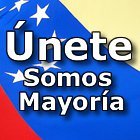 Únete
Somos
Mayoría